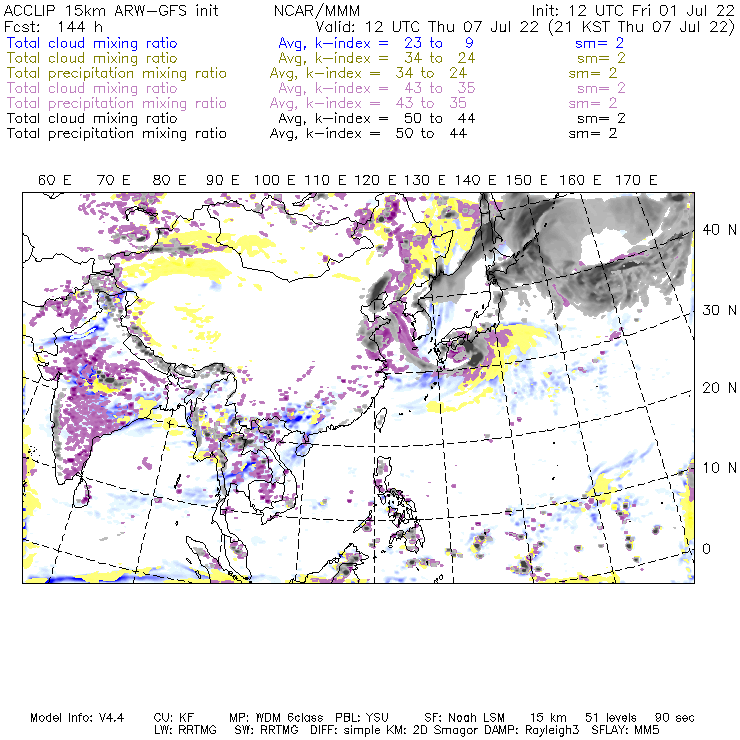 ACCLIP 15km ARW-GFS init NCAR/MMM Init: 12 UTC Fri 01 Jul 22
Fcst: 144 h Valid: 12 UTC Thu 07 Jul 22 (21 KST Thu 07 Jul 22)
Total cloud mixing ratio Avg, k-index = 23 to 9 sm= 2
Total cloud mixing ratio Avg, k-index = 34 to 24 sm= 2
Total precipitation mixing ratio Avg, k-index = 34 to 24 sm= 2
Total cloud mixing ratio Avg, k-index = 43 to 35 sm= 2
Total precipitation mixing ratio Avg, k-index = 43 to 35 sm= 2
Total cloud mixing ratio Avg, k-index = 50 to 44 sm= 2
Total precipitation mixing ratio Avg, k-index = 50 to 44 sm= 2

60 E 70 E 80 E 90 E 100 E 110 E 120 E 130 E 140 E 150 E 160 E 170 E

40 N
30 N
20 N
10 N
0

Model Info: V4.4 CU: KF MP: WDM 6class PBL: YSU SF: Noah LSM 15 km 51 levels 90 sec
LW: RRTMG SW: RRTMG DIFF: simple KM: 2D Smagor DAMP: Rayleigh3 SFLAY: MM5